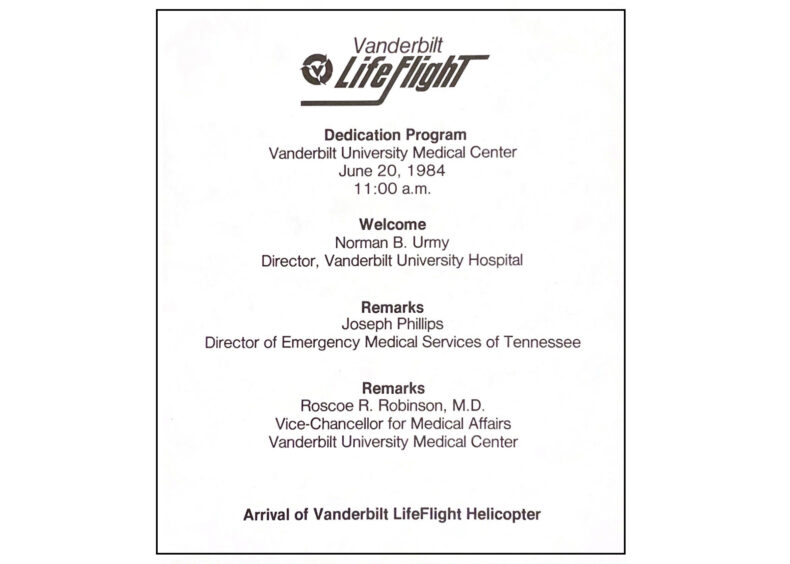 Vanderbilt
LifeFlight

Dedication Program
Vanderbilt University Medical Center
June 20, 1984
11:00 a.m.

Welcome
Norman B. Urmy
Director, Vanderbilt University Hospital

Remarks
Joseph Phillips
Director of Emergency Medical Services of Tennessee

Remarks
Roscoe R. Robinson, M.D.
Vice-Chancellor for Medical Affairs
Vanderbilt University Medical Center

Arrival of Vanderbilt LifeFlight Helicopter